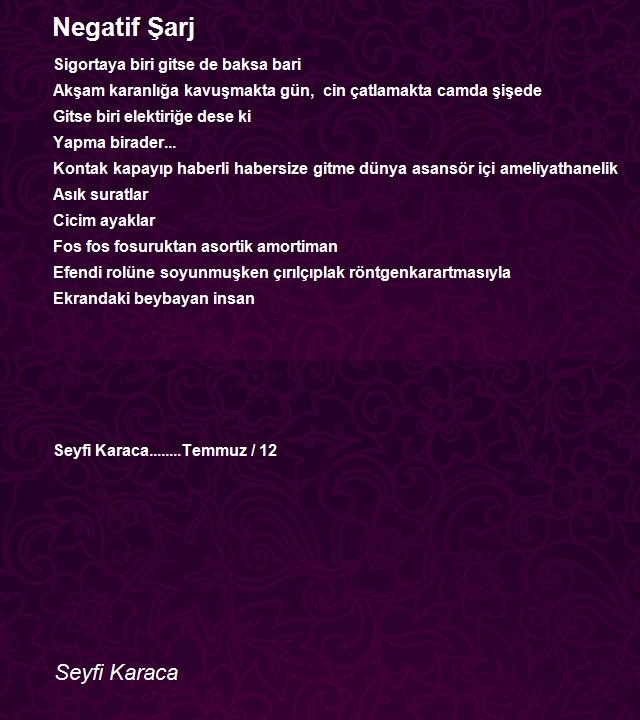 Negatif Şarj

Sigortaya biri gitse de baksa bari
Akşam karanlığa kavuşmakta gün,  cin çatlamakta camda şişede
Gitse biri elektiriğe dese ki
Yapma birader...
Kontak kapayıp haberli habersize gitme dünya asansör içi ameliyathanelik
Asık suratlar
Cicim ayaklar
Fos fos fosuruktan asortik amortiman
Efendi rolüne soyunmuşken çırılçıplak röntgenkarartmasıyla
Ekrandaki beybayan insan

Seyfi Karaca........Temmuz / 12

Seyfi Karaca